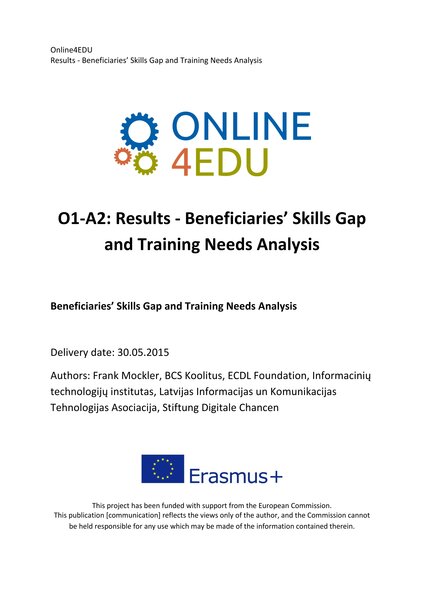 Online4EDU
Results - Beneficiaries' Skills Gap and Training Needs Analysis

ONLINE
4EDU

O1-A2: Results - Beneficiaries' Skills Gap and Training Needs Analysis

Beneficiaries' Skills Gap and Training Needs Analysis

Delivery date: 30.05.2015

Authors: Frank Mockler, BCS Koolitus, ECDL Foundation, Informacinių technologijų institutas, Latvijas Informacijas un Komunikacijas Tehnologijas Asociacija, Stiftung Digitale Chancen

Erasmus+

This project has been funded with support from the European Commission.
This publication [communication] reflects the views only of the author, and the Commission cannot be held responsible for any use which may be made of the information contained therein.